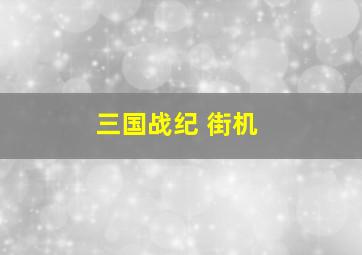 三国战纪 街机